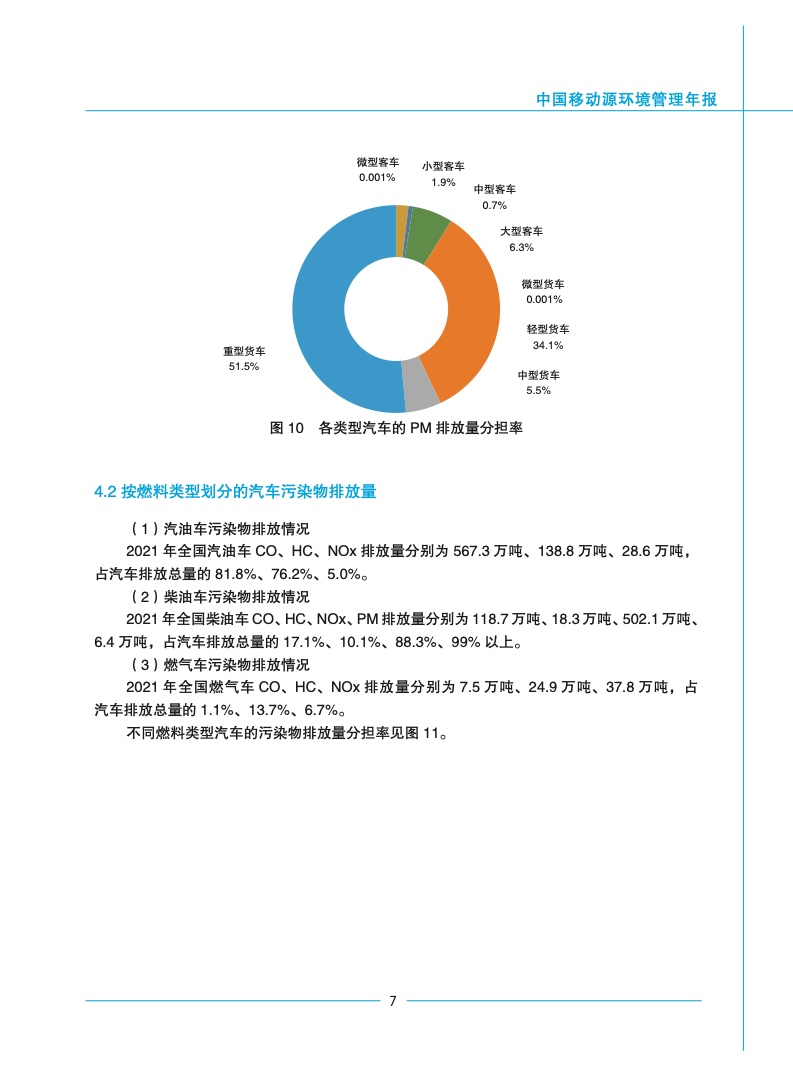 中国移动源环境管理年报

微型客车
0.001%

小型客车
1.9%

中型客车
0.7%

大型客车
6.3%

微型货车
0.001%

轻型货车
34.1%

中型货车
5.5%

重型货车
51.5%

图 10 各类型汽车的 PM 排放量分担率

4.2 按燃料类型划分的汽车污染物排放量

（1）汽油车污染物排放情况

2021 年全国汽油车 CO、HC、NOx 排放量分别为 567.3 万吨、138.8 万吨、28.6 万吨，占汽车排放总量的 81.8%、76.2%、5.0%。

（2）柴油车污染物排放情况

2021 年全国柴油车 CO、HC、NOx、PM 排放量分别为 118.7 万吨、18.3 万吨、502.1 万吨、6.4 万吨，占汽车排放总量的 17.1%、10.1%、88.3%、99% 以上。

（3）燃气车污染物排放情况

2021 年全国燃气车 CO、HC、NOx 排放量分别为 7.5 万吨、24.9 万吨、37.8 万吨，占汽车排放总量的 1.1%、13.7%、6.7%。

不同燃料类型汽车的污染物排放量分担率见图 11。

7